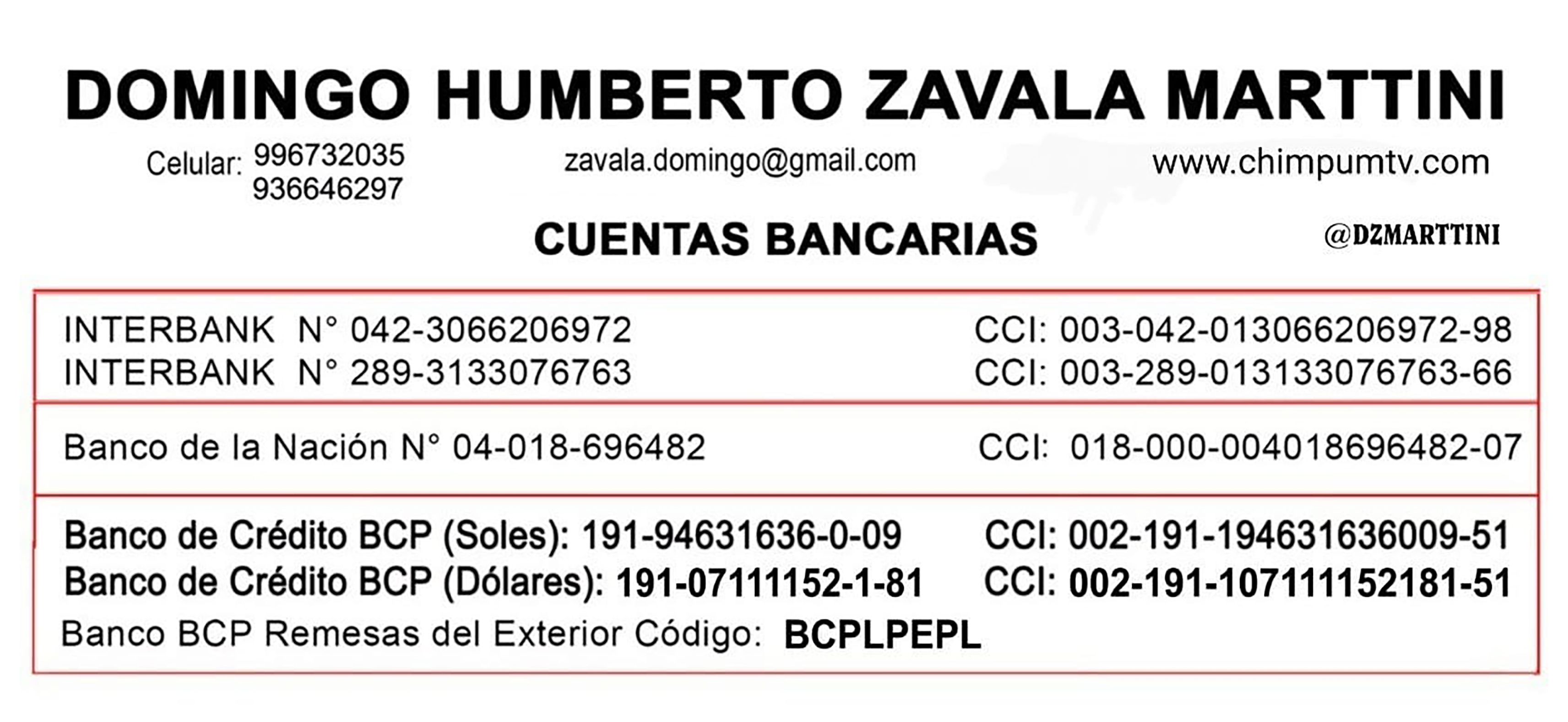 DOMINGO HUMBERTO ZAVALA MARTTINI

Celular: 996732035
936646297

zavala.domingo@gmail.com

www.chimpumtv.com

CUENTAS BANCARIAS

@DZMARTTINI

INTERBANK N° 042-3066206972 CCI: 003-042-013066206972-98
INTERBANK N° 289-3133076763 CCI: 003-289-013133076763-66

Banco de la Nación N° 04-018-696482 CCI: 018-000-004018696482-07

Banco de Crédito BCP (Soles): 191-94631636-0-09 CCI: 002-191-194631636009-51
Banco de Crédito BCP (Dólares): 191-07111152-1-81 CCI: 002-191-107111152181-51
Banco BCP Remesas del Exterior Código: BCPLPEPL